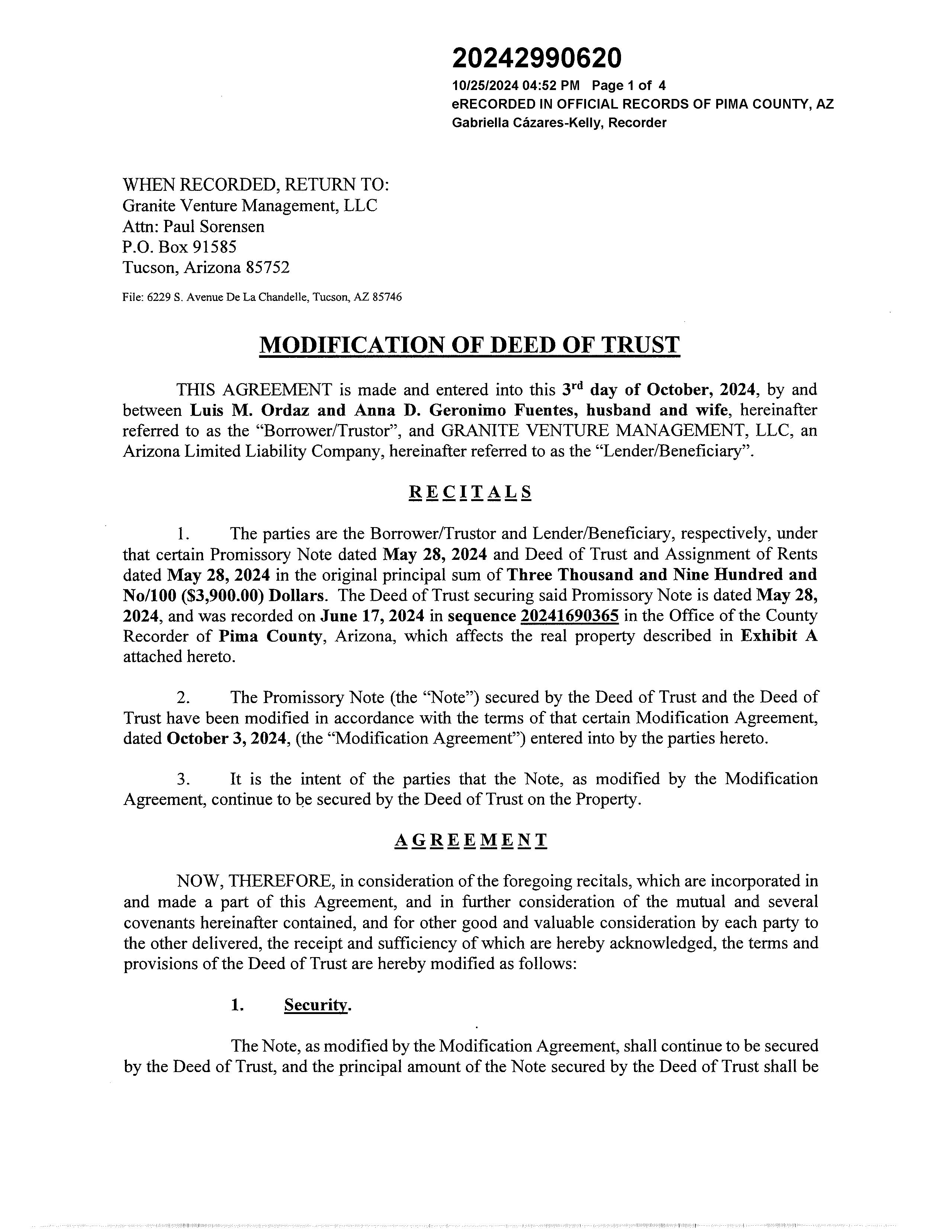 20242990620
10/25/2024 04:52 PM Page 1 of 4
eRECORDED IN OFFICIAL RECORDS OF PIMA COUNTY, AZ
Gabriella Cázares-Kelly, Recorder

WHEN RECORDED, RETURN TO:
Granite Venture Management, LLC
Attn: Paul Sorensen
P.O. Box 91585
Tucson, Arizona 85752

File: 6229 S. Avenue De La Chandelle, Tucson, AZ 85746

MODIFICATION OF DEED OF TRUST

THIS AGREEMENT is made and entered into this 3rd day of October, 2024, by and between Luis M. Ordaz and Anna D. Geronimo Fuentes, husband and wife, hereinafter referred to as the "Borrower/Trustor", and GRANITE VENTURE MANAGEMENT, LLC, an Arizona Limited Liability Company, hereinafter referred to as the "Lender/Beneficiary".

RECITALS

1. The parties are the Borrower/Trustor and Lender/Beneficiary, respectively, under that certain Promissory Note dated May 28, 2024 and Deed of Trust and Assignment of Rents dated May 28, 2024 in the original principal sum of Three Thousand and Nine Hundred and No/100 ($3,900.00) Dollars. The Deed of Trust securing said Promissory Note is dated May 28, 2024, and was recorded on June 17, 2024 in sequence 20241690365 in the Office of the County Recorder of Pima County, Arizona, which affects the real property described in Exhibit A attached hereto.

2. The Promissory Note (the "Note") secured by the Deed of Trust and the Deed of Trust have been modified in accordance with the terms of that certain Modification Agreement, dated October 3, 2024, (the "Modification Agreement") entered into by the parties hereto.

3. It is the intent of the parties that the Note, as modified by the Modification Agreement, continue to be secured by the Deed of Trust on the Property.

AGREEMENT

NOW, THEREFORE, in consideration of the foregoing recitals, which are incorporated in and made a part of this Agreement, and in further consideration of the mutual and several covenants hereinafter contained, and for other good and valuable consideration by each party to the other delivered, the receipt and sufficiency of which are hereby acknowledged, the terms and provisions of the Deed of Trust are hereby modified as follows:

1. Security.

The Note, as modified by the Modification Agreement, shall continue to be secured by the Deed of Trust, and the principal amount of the Note secured by the Deed of Trust shall be